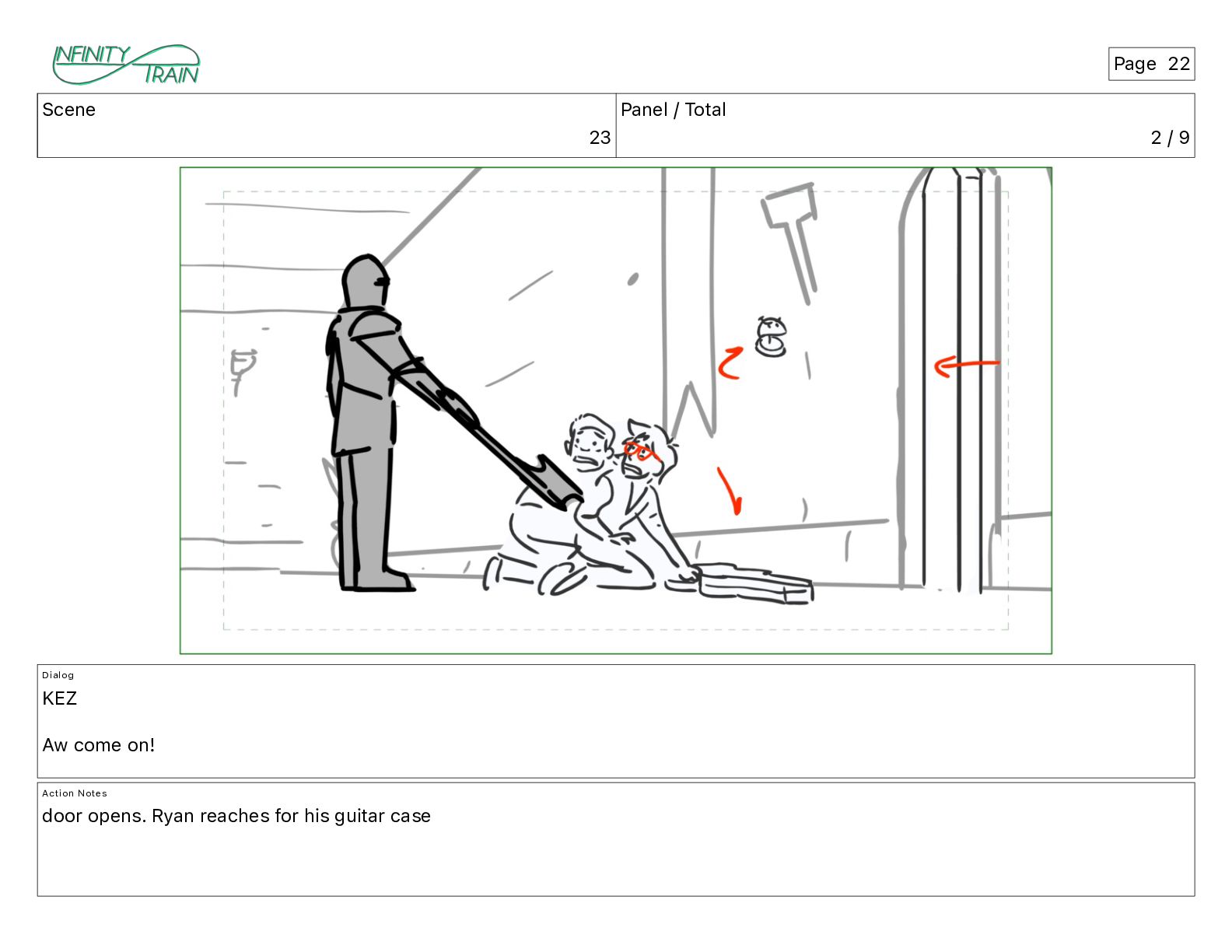 INFINITY TRAIN

Page 22

| Scene | Panel / Total |
|---|---|
| 23 | 2 / 9 |

Dialog
KEZ

Aw come on!

Action Notes
door opens. Ryan reaches for his guitar case